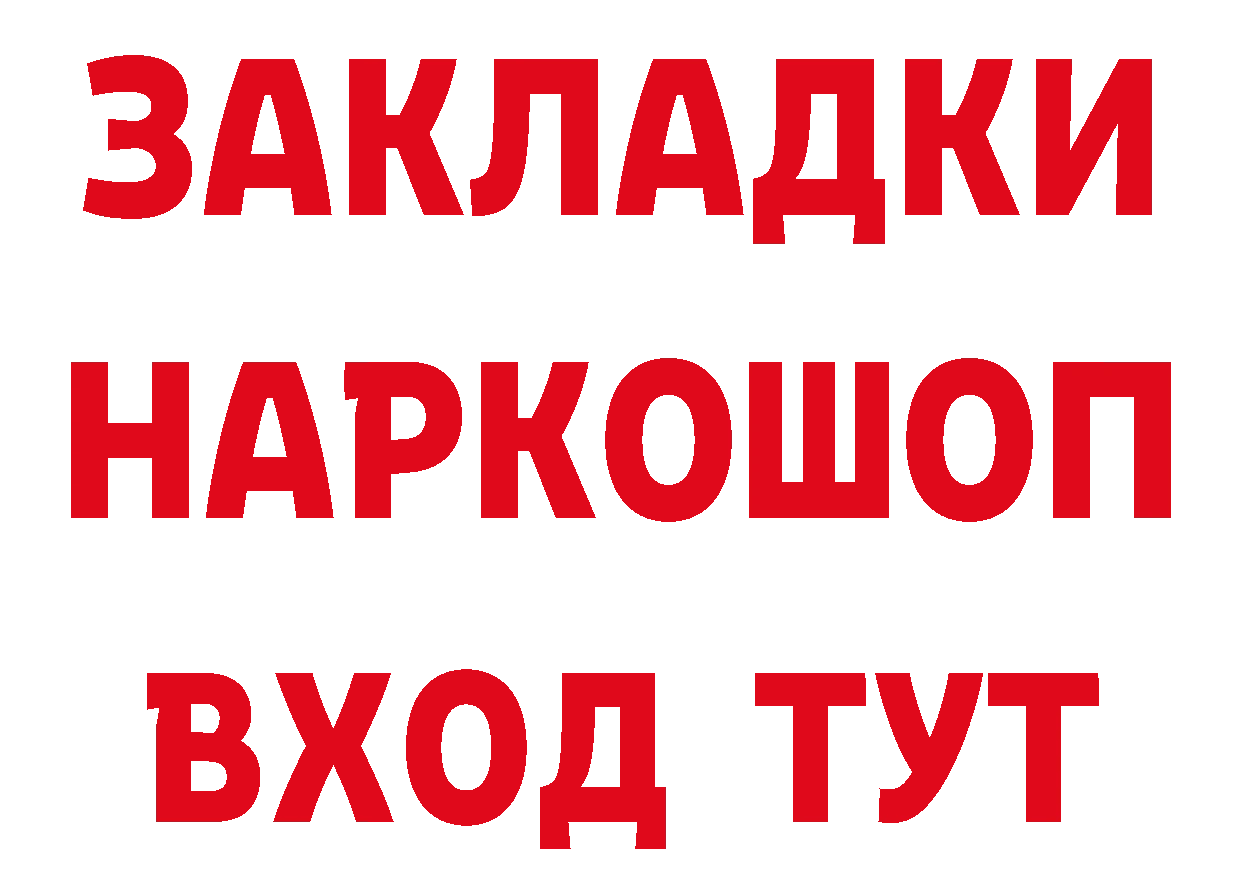 ЗАКЛАДКИ
НАРКОШОП
ВХОД ТУТ